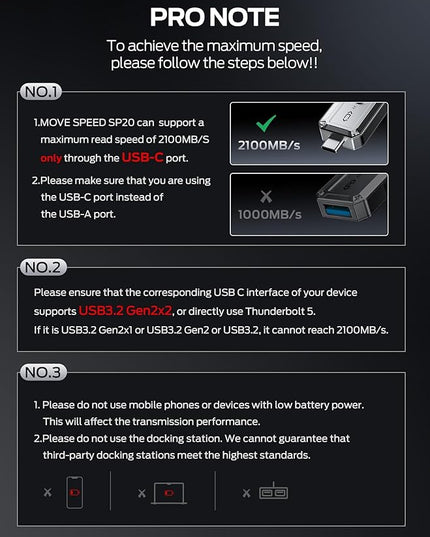 PRO NOTE

To achieve the maximum speed, please follow the steps below!!

NO.1

1.MOVE SPEED SP20 can support a maximum read speed of 2100MB/S only through the USB-C port.

2.Please make sure that you are using the USB-C port instead of the USB-A port.

2100MB/s

1000MB/s

NO.2

Please ensure that the corresponding USB C interface of your device supports USB3.2 Gen2x2, or directly use Thunderbolt 5.
If it is USB3.2 Gen2x1 or USB3.2 Gen2 or USB3.2, it cannot reach 2100MB/s.

NO.3

1. Please do not use mobile phones or devices with low battery power. This will affect the transmission performance.
2.Please do not use the docking station. We cannot guarantee that third-party docking stations meet the highest standards.